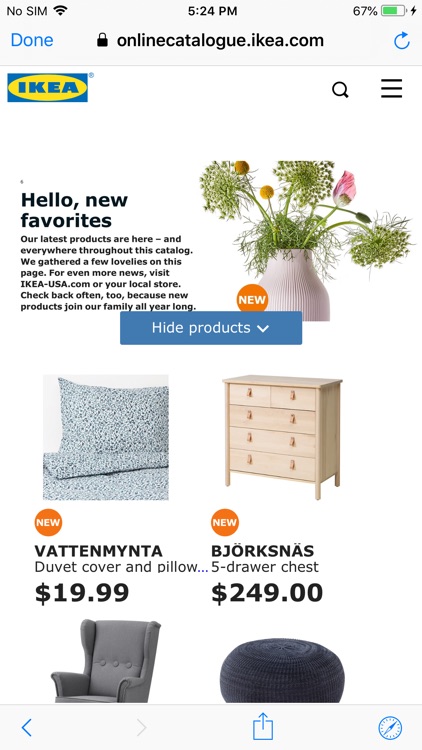 No SIM 5:24 PM 67%

Done onlinecatalogue.ikea.com

IKEA

Hello, new favorites

Our latest products are here – and everywhere throughout this catalog. We gathered a few lovelies on this page. For even more news, visit IKEA-USA.com or your local store. Check back often, too, because new products join our family all year long.

NEW

Hide products

NEW

VATTENMYNTA
Duvet cover and pillow...
$19.99

NEW

BJÖRKSNÄS
5-drawer chest
$249.00